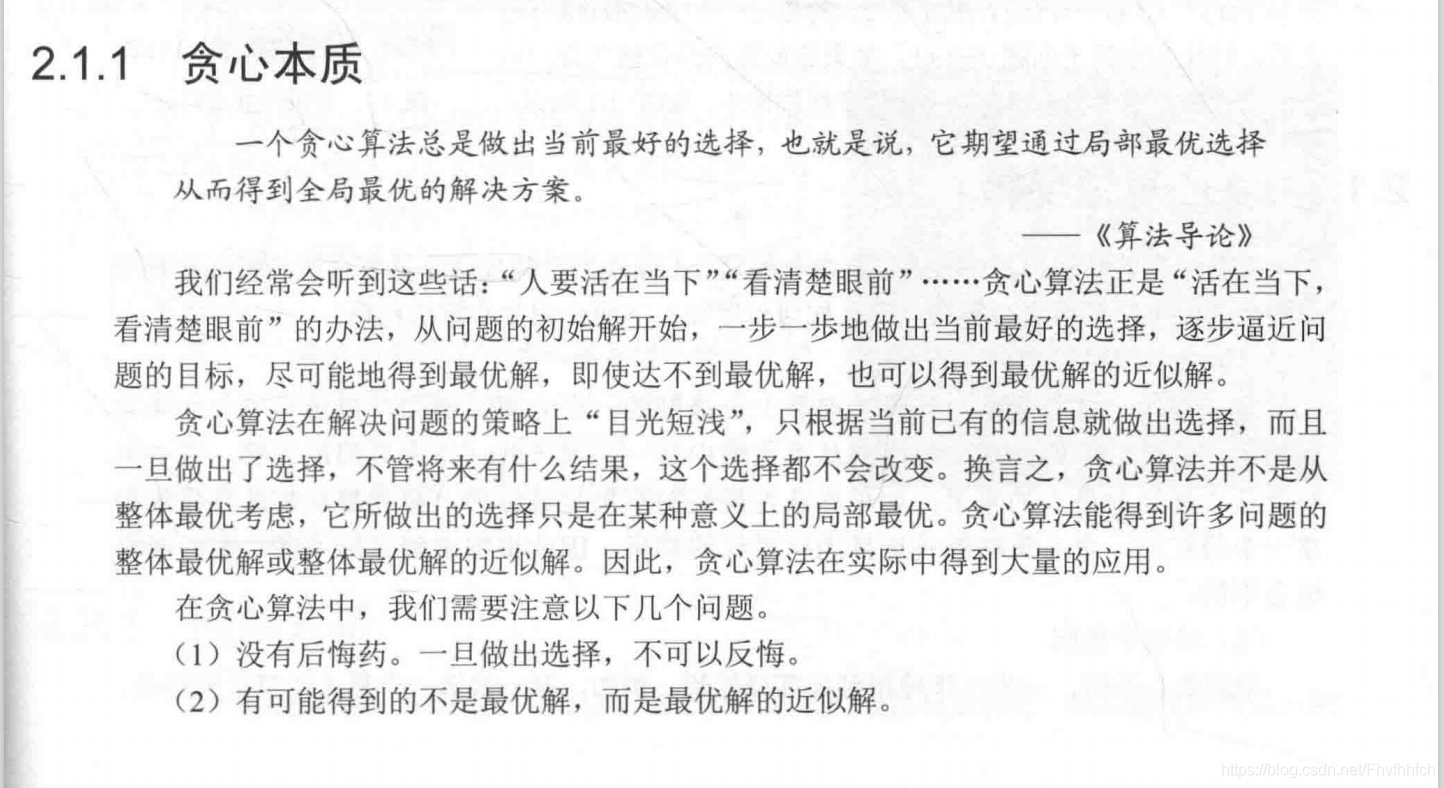 2.1.1 贪心本质

一个贪心算法总是做出当前最好的选择，也就是说，它期望通过局部最优选择从而得到全局最优的解决方案。

——《算法导论》

我们经常会听到这些话：“人要活在当下”“看清楚眼前”……贪心算法正是“活在当下，看清楚眼前”的办法，从问题的初始解开始，一步一步地做出当前最好的选择，逐步逼近问题的目标，尽可能地得到最优解，即使达不到最优解，也可以得到最优解的近似解。

贪心算法在解决问题的策略上“目光短浅”，只根据当前已有的信息就做出选择，而且一旦做出了选择，不管将来有什么结果，这个选择都不会改变。换言之，贪心算法并不是从整体最优考虑，它所做出的选择只是在某种意义上的局部最优。贪心算法能得到许多问题的整体最优解或整体最优解的近似解。因此，贪心算法在实际中得到大量的应用。

在贪心算法中，我们需要注意以下几个问题。

（1）没有后悔药。一旦做出选择，不可以反悔。

（2）有可能得到的不是最优解，而是最优解的近似解。

https://blog.csdn.net/Fhvfhhfch